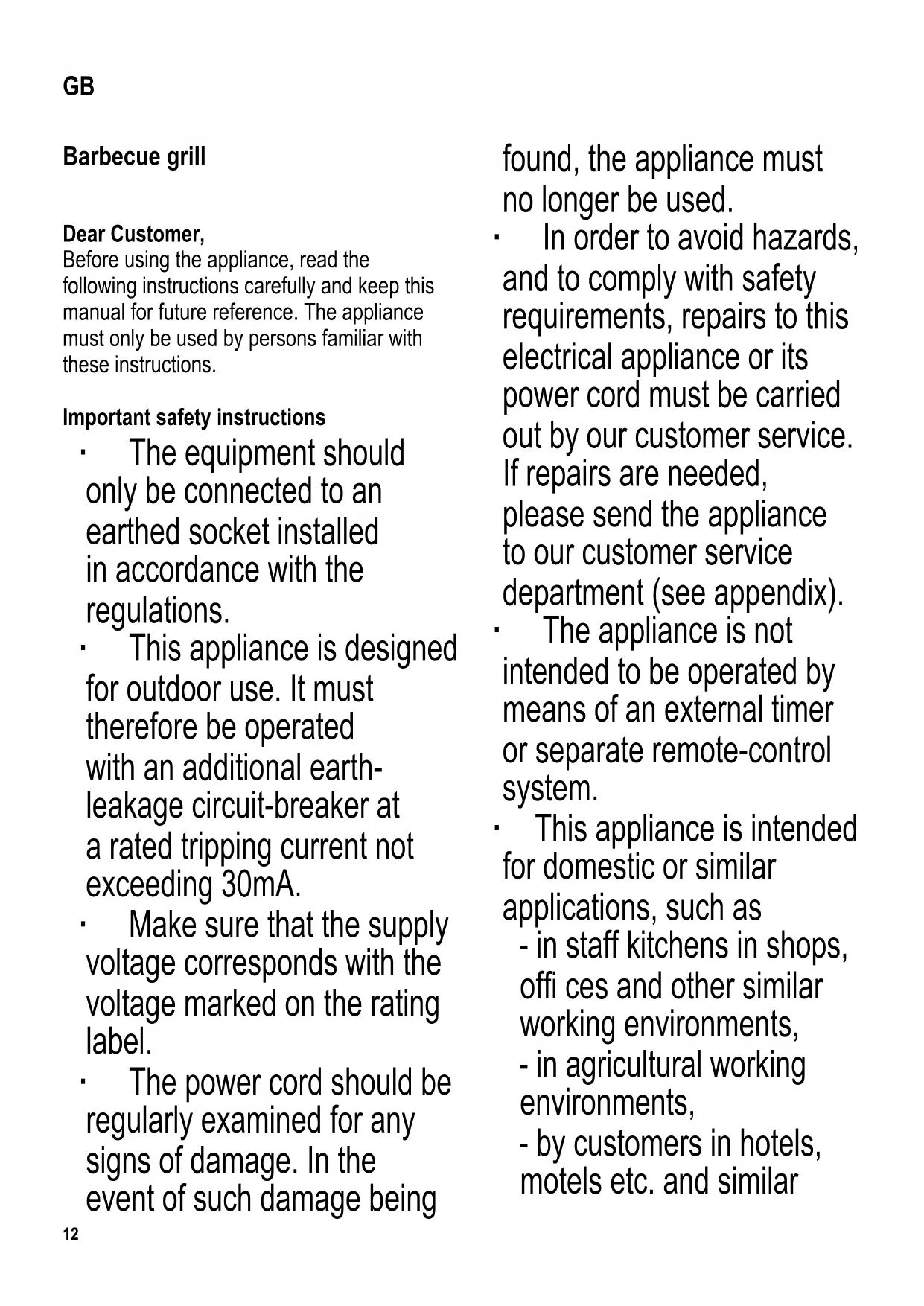 GB

Barbecue grill

Dear Customer,
Before using the appliance, read the following instructions carefully and keep this manual for future reference. The appliance must only be used by persons familiar with these instructions.

Important safety instructions

· The equipment should only be connected to an earthed socket installed in accordance with the regulations.

· This appliance is designed for outdoor use. It must therefore be operated with an additional earth-leakage circuit-breaker at a rated tripping current not exceeding 30mA.

· Make sure that the supply voltage corresponds with the voltage marked on the rating label.

· The power cord should be regularly examined for any signs of damage. In the event of such damage being found, the appliance must no longer be used.

· In order to avoid hazards, and to comply with safety requirements, repairs to this electrical appliance or its power cord must be carried out by our customer service. If repairs are needed, please send the appliance to our customer service department (see appendix).

· The appliance is not intended to be operated by means of an external timer or separate remote-control system.

· This appliance is intended for domestic or similar applications, such as
- in staff kitchens in shops, offi ces and other similar working environments,
- in agricultural working environments,
- by customers in hotels, motels etc. and similar

12